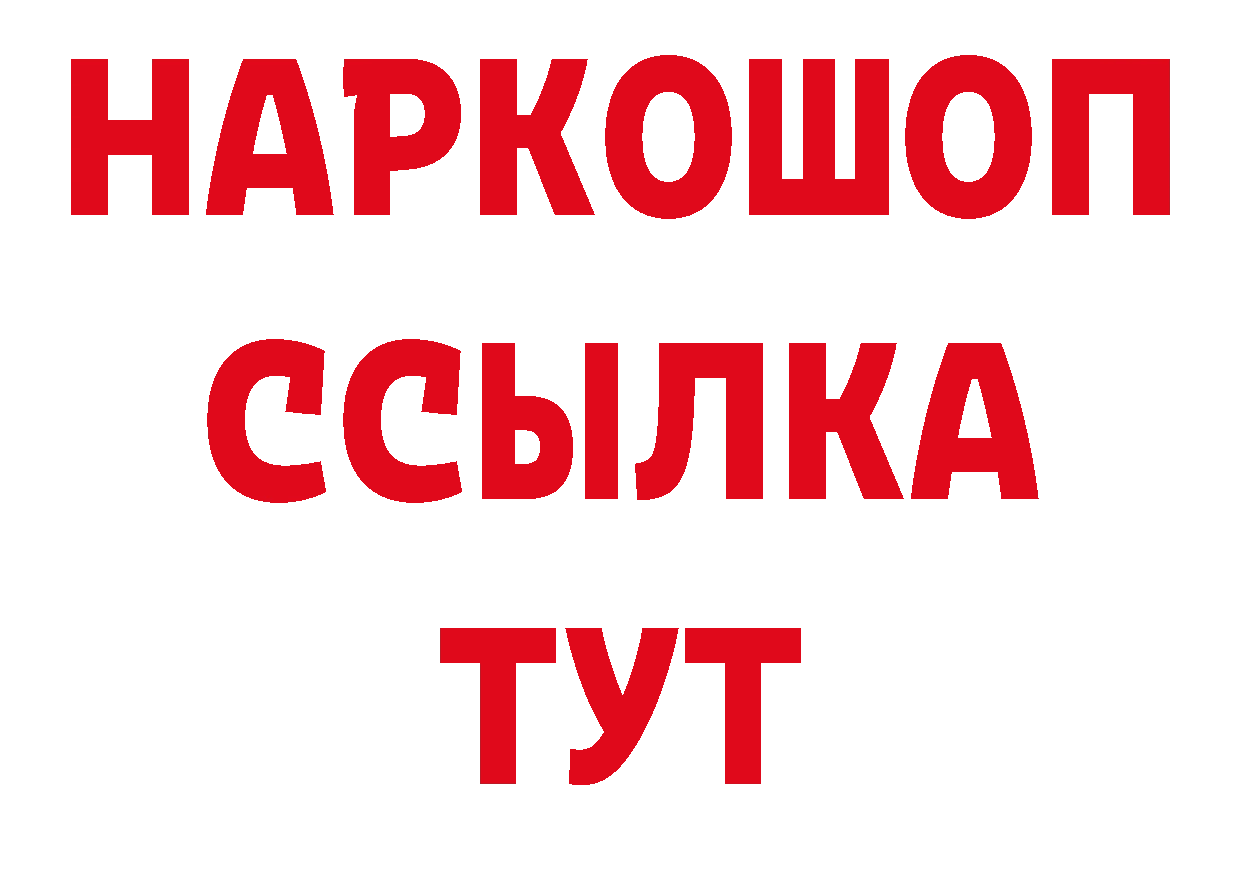 НАРКОШОП
ССЫЛКА
ТУТ